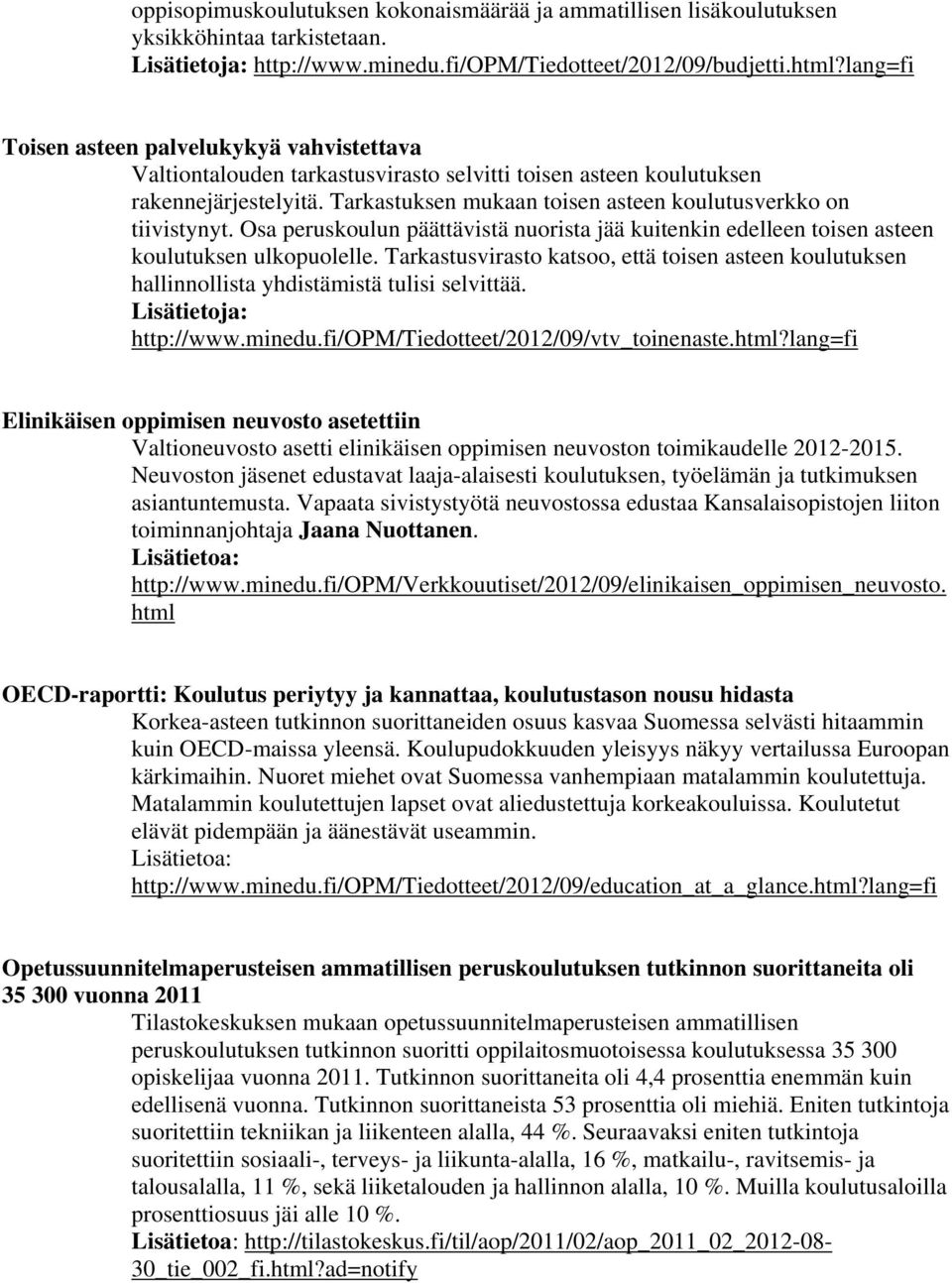 oppisopimuskoulutuksen kokonaismäärää ja ammatillisen lisäkoulutuksen yksikköhintaa tarkistetaan.
Lisätietoja: http://www.minedu.fi/OPM/Tiedotteet/2012/09/budjetti.html?lang=fi

Toisen asteen palvelukykyä vahvistettava
Valtiontalouden tarkastusvirasto selvitti toisen asteen koulutuksen rakennejärjestelyitä. Tarkastuksen mukaan toisen asteen koulutusverkko on tiivistynyt. Osa peruskoulun päättävistä nuorista jää kuitenkin edelleen toisen asteen koulutuksen ulkopuolelle. Tarkastusvirasto katsoo, että toisen asteen koulutuksen hallinnollista yhdistämistä tulisi selvittää.
Lisätietoja:
http://www.minedu.fi/OPM/Tiedotteet/2012/09/vtv_toinenaste.html?lang=fi

Elinikäisen oppimisen neuvosto asetettiin
Valtioneuvosto asetti elinikäisen oppimisen neuvoston toimikaudelle 2012-2015. Neuvoston jäsenet edustavat laaja-alaisesti koulutuksen, työelämän ja tutkimuksen asiantuntemusta. Vapaata sivistystyötä neuvostossa edustaa Kansalaisopistojen liiton toiminnanjohtaja Jaana Nuottanen.
Lisätietoa:
http://www.minedu.fi/OPM/Verkkouutiset/2012/09/elinikaisen_oppimisen_neuvosto.html

OECD-raportti: Koulutus periytyy ja kannattaa, koulutustason nousu hidasta
Korkea-asteen tutkinnon suorittaneiden osuus kasvaa Suomessa selvästi hitaammin kuin OECD-maissa yleensä. Koulupudokkuuden yleisyys näkyy vertailussa Euroopan kärkimaihin. Nuoret miehet ovat Suomessa vanhempiaan matalammin koulutettuja. Matalammin koulutettujen lapset ovat aliedustettuja korkeakouluissa. Koulutetut elävät pidempään ja äänestävät useammin.
Lisätietoa:
http://www.minedu.fi/OPM/Tiedotteet/2012/09/education_at_a_glance.html?lang=fi

Opetussuunnitelmaperusteisen ammatillisen peruskoulutuksen tutkinnon suorittaneita oli 35 300 vuonna 2011
Tilastokeskuksen mukaan opetussuunnitelmaperusteisen ammatillisen peruskoulutuksen tutkinnon suoritti oppilaitosmuotoisessa koulutuksessa 35 300 opiskelijaa vuonna 2011. Tutkinnon suorittaneita oli 4,4 prosenttia enemmän kuin edellisenä vuonna. Tutkinnon suorittaneista 53 prosenttia oli miehiä. Eniten tutkintoja suoritettiin tekniikan ja liikenteen alalla, 44 %. Seuraavaksi eniten tutkintoja suoritettiin sosiaali-, terveys- ja liikunta-alalla, 16 %, matkailu-, ravitsemis- ja talousalalla, 11 %, sekä liiketalouden ja hallinnon alalla, 10 %. Muilla koulutusaloilla prosenttiosuus jäi alle 10 %.
Lisätietoa: http://tilastokeskus.fi/til/aop/2011/02/aop_2011_02_2012-08-30_tie_002_fi.html?ad=notify